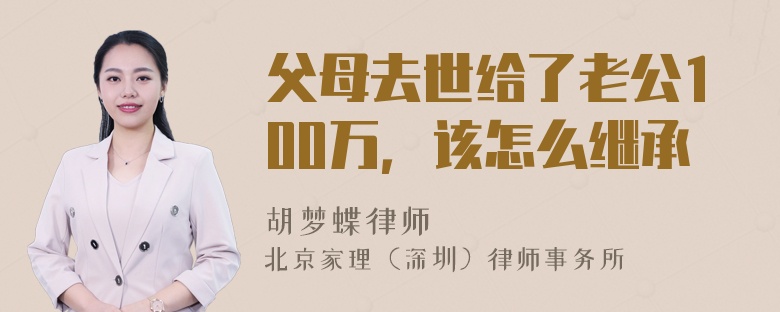 父母去世给了老公100万，该怎么继承

胡梦蝶律师
北京家理（深圳）律师事务所